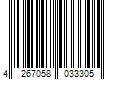 4 267058 033305